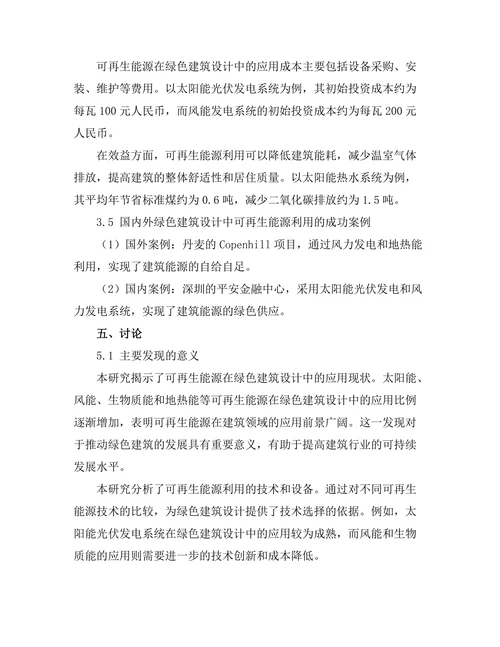 可再生能源在绿色建筑设计中的应用成本主要包括设备采购、安装、维护等费用。以太阳能光伏发电系统为例，其初始投资成本约为每瓦 100 元人民币，而风能发电系统的初始投资成本约为每瓦 200 元人民币。

在效益方面，可再生能源利用可以降低建筑能耗，减少温室气体排放，提高建筑的整体舒适性和居住质量。以太阳能热水系统为例，其平均年节省标准煤约为 0.6 吨，减少二氧化碳排放约为 1.5 吨。

3.5 国内外绿色建筑设计中可再生能源利用的成功案例

（1）国外案例：丹麦的 Copenhill 项目，通过风力发电和地热能利用，实现了建筑能源的自给自足。

（2）国内案例：深圳的平安金融中心，采用太阳能光伏发电和风力发电系统，实现了建筑能源的绿色供应。

五、讨论

5.1 主要发现的意义

本研究揭示了可再生能源在绿色建筑设计中的应用现状。太阳能、风能、生物质能和地热能等可再生能源在绿色建筑设计中的应用比例逐渐增加，表明可再生能源在建筑领域的应用前景广阔。这一发现对于推动绿色建筑的发展具有重要意义，有助于提高建筑行业的可持续发展水平。

本研究分析了可再生能源利用的技术和设备。通过对不同可再生能源技术的比较，为绿色建筑设计提供了技术选择的依据。例如，太阳能光伏发电系统在绿色建筑设计中的应用较为成熟，而风能和生物质能的应用则需要进一步的技术创新和成本降低。